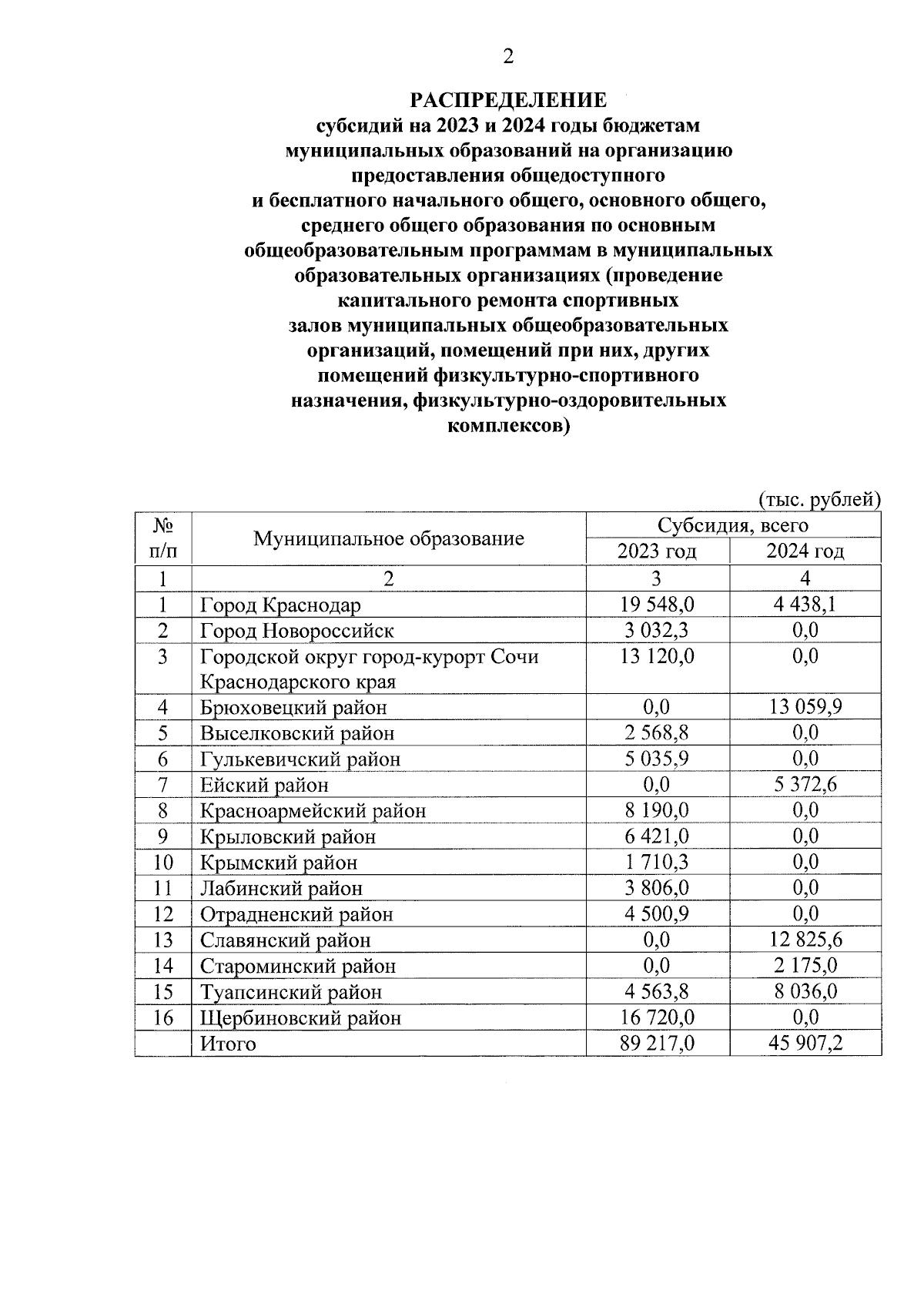 2

РАСПРЕДЕЛЕНИЕ
субсидий на 2023 и 2024 годы бюджетам муниципальных образований на организацию предоставления общедоступного и бесплатного начального общего, основного общего, среднего общего образования по основным общеобразовательным программам в муниципальных образовательных организациях (проведение капитального ремонта спортивных залов муниципальных общеобразовательных организаций, помещений при них, других помещений физкультурно-спортивного назначения, физкультурно-оздоровительных комплексов)

(тыс. рублей)

| № п/п | Муниципальное образование | Субсидия, всего 2023 год | Субсидия, всего 2024 год |
|---|---|---|---|
| 1 | 2 | 3 | 4 |
| 1 | Город Краснодар | 19 548,0 | 4 438,1 |
| 2 | Город Новороссийск | 3 032,3 | 0,0 |
| 3 | Городской округ город-курорт Сочи Краснодарского края | 13 120,0 | 0,0 |
| 4 | Брюховецкий район | 0,0 | 13 059,9 |
| 5 | Выселковский район | 2 568,8 | 0,0 |
| 6 | Гулькевичский район | 5 035,9 | 0,0 |
| 7 | Ейский район | 0,0 | 5 372,6 |
| 8 | Красноармейский район | 8 190,0 | 0,0 |
| 9 | Крыловский район | 6 421,0 | 0,0 |
| 10 | Крымский район | 1 710,3 | 0,0 |
| 11 | Лабинский район | 3 806,0 | 0,0 |
| 12 | Отрадненский район | 4 500,9 | 0,0 |
| 13 | Славянский район | 0,0 | 12 825,6 |
| 14 | Староминский район | 0,0 | 2 175,0 |
| 15 | Туапсинский район | 4 563,8 | 8 036,0 |
| 16 | Щербиновский район | 16 720,0 | 0,0 |
| | Итого | 89 217,0 | 45 907,2 |